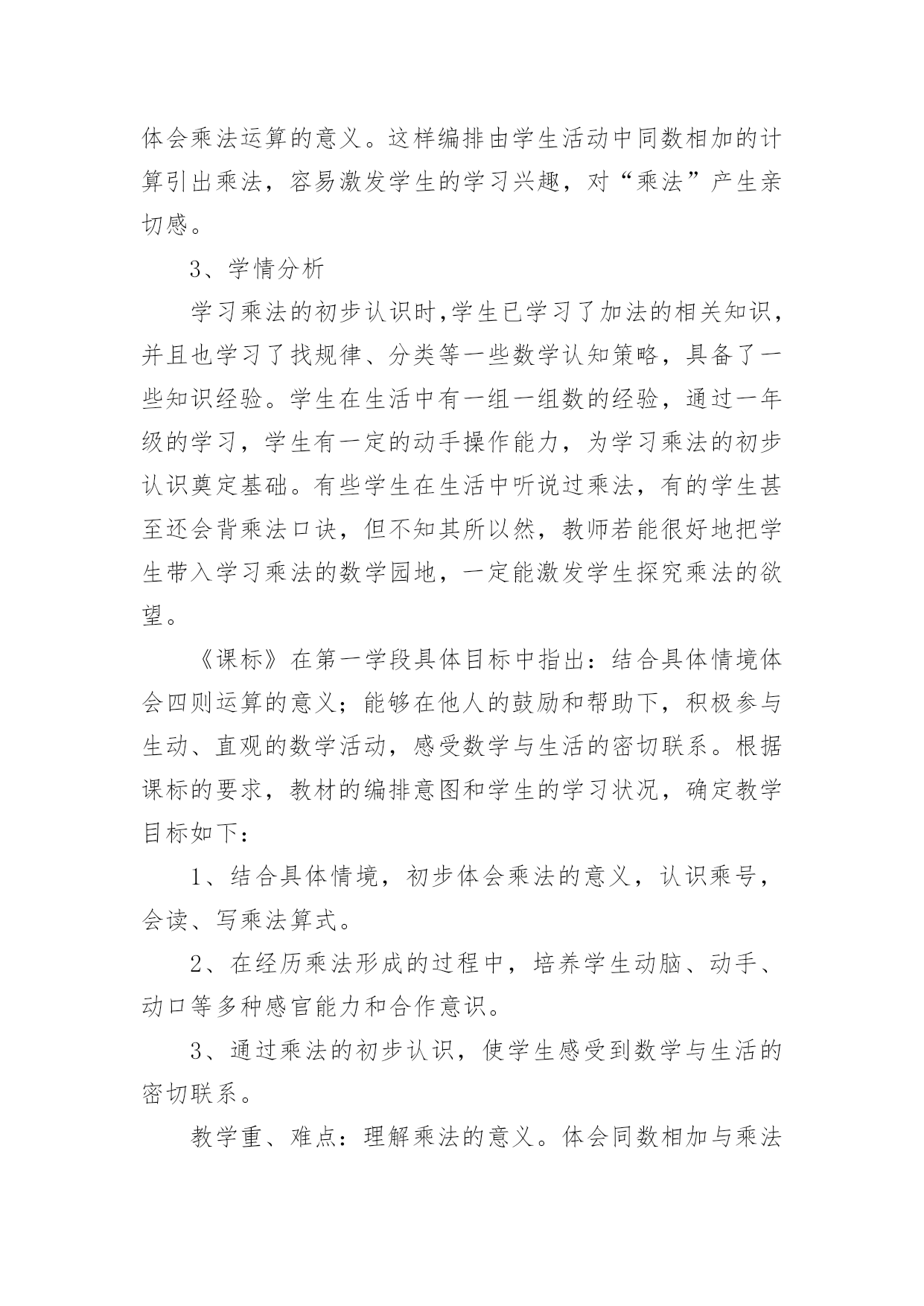 体会乘法运算的意义。这样编排由学生活动中同数相加的计算引出乘法，容易激发学生的学习兴趣，对“乘法”产生亲切感。

3、学情分析

学习乘法的初步认识时,学生已学习了加法的相关知识，并且也学习了找规律、分类等一些数学认知策略，具备了一些知识经验。学生在生活中有一组一组数的经验，通过一年级的学习，学生有一定的动手操作能力，为学习乘法的初步认识奠定基础。有些学生在生活中听说过乘法，有的学生甚至还会背乘法口诀，但不知其所以然，教师若能很好地把学生带入学习乘法的数学园地，一定能激发学生探究乘法的欲望。

《课标》在第一学段具体目标中指出：结合具体情境体会四则运算的意义；能够在他人的鼓励和帮助下，积极参与生动、直观的数学活动，感受数学与生活的密切联系。根据课标的要求，教材的编排意图和学生的学习状况，确定教学目标如下：

1、结合具体情境，初步体会乘法的意义，认识乘号，会读、写乘法算式。

2、在经历乘法形成的过程中，培养学生动脑、动手、动口等多种感官能力和合作意识。

3、通过乘法的初步认识，使学生感受到数学与生活的密切联系。

教学重、难点：理解乘法的意义。体会同数相加与乘法